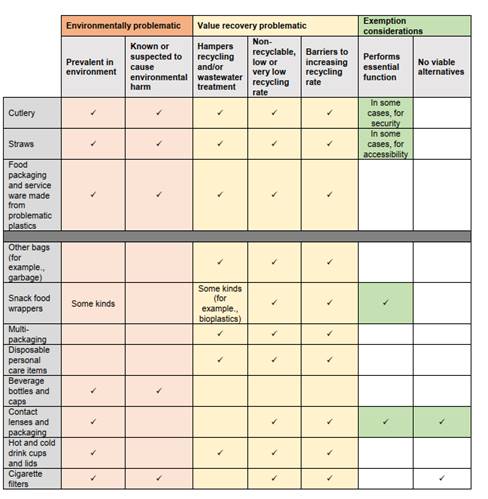 | | Environmentally problematic | | Value recovery problematic | | | Exemption considerations | |
|---|---|---|---|---|---|---|---|
| | Prevalent in environment | Known or suspected to cause environmental harm | Hampers recycling and/or wastewater treatment | Non-recyclable, low or very low recycling rate | Barriers to increasing recycling rate | Performs essential function | No viable alternatives |
| Cutlery | ✓ | ✓ | ✓ | ✓ | ✓ | In some cases, for security | |
| Straws | ✓ | ✓ | ✓ | ✓ | ✓ | In some cases, for accessibility | |
| Food packaging and service ware made from problematic plastics | ✓ | ✓ | ✓ | ✓ | ✓ | | |
| | | | | | | | |
| Other bags (for example., garbage) | | | ✓ | ✓ | ✓ | | |
| Snack food wrappers | Some kinds | | Some kinds (for example., bioplastics) | ✓ | ✓ | ✓ | |
| Multi-packaging | | | ✓ | ✓ | ✓ | | |
| Disposable personal care items | | | ✓ | ✓ | ✓ | | |
| Beverage bottles and caps | ✓ | ✓ | | | | | |
| Contact lenses and packaging | ✓ | | | ✓ | ✓ | ✓ | ✓ |
| Hot and cold drink cups and lids | ✓ | | ✓ | ✓ | ✓ | | |
| Cigarette filters | ✓ | ✓ | | ✓ | ✓ | | ✓ |